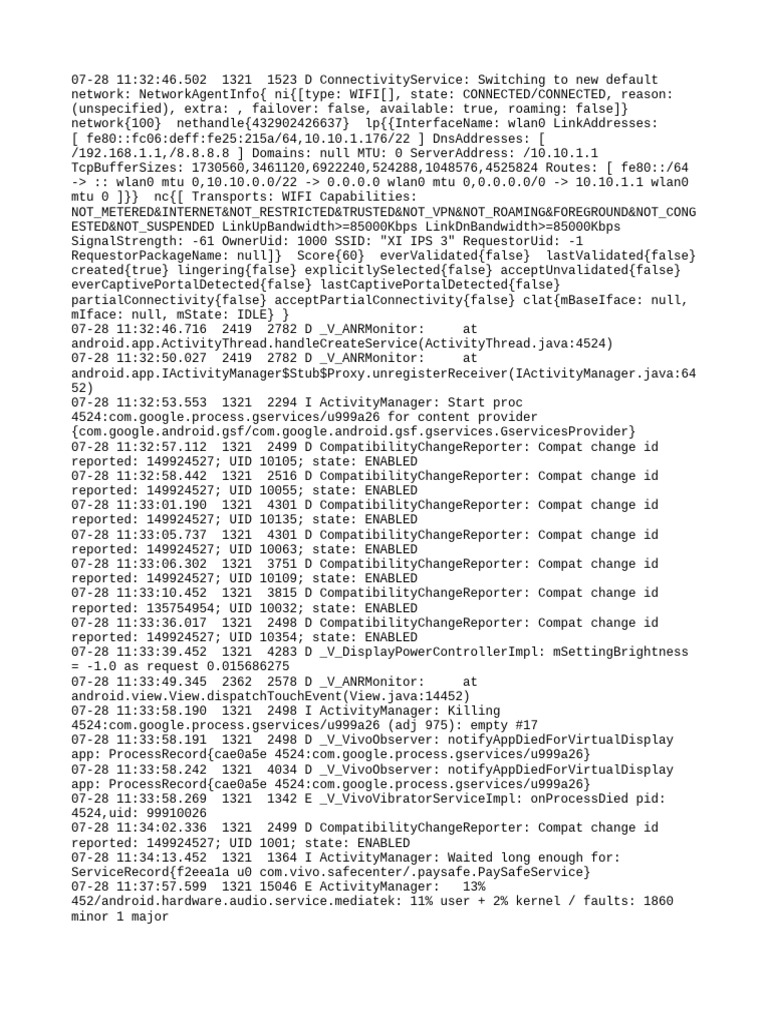 07-28 11:32:46.502 1321 1523 D ConnectivityService: Switching to new default network: NetworkAgentInfo{ ni{[type: WIFI[], state: CONNECTED/CONNECTED, reason: (unspecified), extra: , failover: false, available: true, roaming: false]} network{100} nethandle{432902426637} lp{{InterfaceName: wlan0 LinkAddresses: [ fe80::fc06:deff:fe25:215a/64,10.10.1.176/22 ] DnsAddresses: [ /192.168.1.1,/8.8.8.8 ] Domains: null MTU: 0 ServerAddress: /10.10.1.1 TcpBufferSizes: 1730560,3461120,6922240,524288,1048576,4525824 Routes: [ fe80::/64 -> :: wlan0 mtu 0,10.10.0.0/22 -> 0.0.0.0 wlan0 mtu 0,0.0.0.0/0 -> 10.10.1.1 wlan0 mtu 0 ]}} nc{[ Transports: WIFI Capabilities: NOT_METERED&INTERNET&NOT_RESTRICTED&TRUSTED&NOT_VPN&NOT_ROAMING&FOREGROUND&NOT_CONGESTED&NOT_SUSPENDED LinkUpBandwidth>=85000Kbps LinkDnBandwidth>=85000Kbps SignalStrength: -61 OwnerUid: 1000 SSID: "XI IPS 3" RequestorUid: -1 RequestorPackageName: null]} Score{60} everValidated{false} lastValidated{false} created{true} lingering{false} explicitlySelected{false} acceptUnvalidated{false} everCaptivePortalDetected{false} lastCaptivePortalDetected{false} partialConnectivity{false} acceptPartialConnectivity{false} clat{mBaseIface: null, mIface: null, mState: IDLE} }
07-28 11:32:46.716 2419 2782 D _V_ANRMonitor: at android.app.ActivityThread.handleCreateService(ActivityThread.java:4524)
07-28 11:32:50.027 2419 2782 D _V_ANRMonitor: at android.app.IActivityManager$Stub$Proxy.unregisterReceiver(IActivityManager.java:6452)
07-28 11:32:53.553 1321 2294 I ActivityManager: Start proc 4524:com.google.process.gservices/u999a26 for content provider {com.google.android.gsf/com.google.android.gsf.gservices.GservicesProvider}
07-28 11:32:57.112 1321 2499 D CompatibilityChangeReporter: Compat change id reported: 149924527; UID 10105; state: ENABLED
07-28 11:32:58.442 1321 2516 D CompatibilityChangeReporter: Compat change id reported: 149924527; UID 10055; state: ENABLED
07-28 11:33:01.190 1321 4301 D CompatibilityChangeReporter: Compat change id reported: 149924527; UID 10135; state: ENABLED
07-28 11:33:05.737 1321 4301 D CompatibilityChangeReporter: Compat change id reported: 149924527; UID 10063; state: ENABLED
07-28 11:33:06.302 1321 3751 D CompatibilityChangeReporter: Compat change id reported: 149924527; UID 10109; state: ENABLED
07-28 11:33:10.452 1321 3815 D CompatibilityChangeReporter: Compat change id reported: 135754954; UID 10032; state: ENABLED
07-28 11:33:36.017 1321 2498 D CompatibilityChangeReporter: Compat change id reported: 149924527; UID 10354; state: ENABLED
07-28 11:33:39.452 1321 4283 D _V_DisplayPowerControllerImpl: mSettingBrightness = -1.0 as request 0.015686275
07-28 11:33:49.345 2362 2578 D _V_ANRMonitor: at android.view.View.dispatchTouchEvent(View.java:14452)
07-28 11:33:58.190 1321 2498 I ActivityManager: Killing 4524:com.google.process.gservices/u999a26 (adj 975): empty #17
07-28 11:33:58.191 1321 2498 D _V_VivoObserver: notifyAppDiedForVirtualDisplay app: ProcessRecord{cae0a5e 4524:com.google.process.gservices/u999a26}
07-28 11:33:58.242 1321 4034 D _V_VivoObserver: notifyAppDiedForVirtualDisplay app: ProcessRecord{cae0a5e 4524:com.google.process.gservices/u999a26}
07-28 11:33:58.269 1321 1342 E _V_VivoVibratorServiceImpl: onProcessDied pid: 4524,uid: 99910026
07-28 11:34:02.336 1321 2499 D CompatibilityChangeReporter: Compat change id reported: 149924527; UID 1001; state: ENABLED
07-28 11:34:13.452 1321 1364 I ActivityManager: Waited long enough for: ServiceRecord{f2eea1a u0 com.vivo.safecenter/.paysafe.PaySafeService}
07-28 11:37:57.599 1321 15046 E ActivityManager: 13% 452/android.hardware.audio.service.mediatek: 11% user + 2% kernel / faults: 1860 minor 1 major